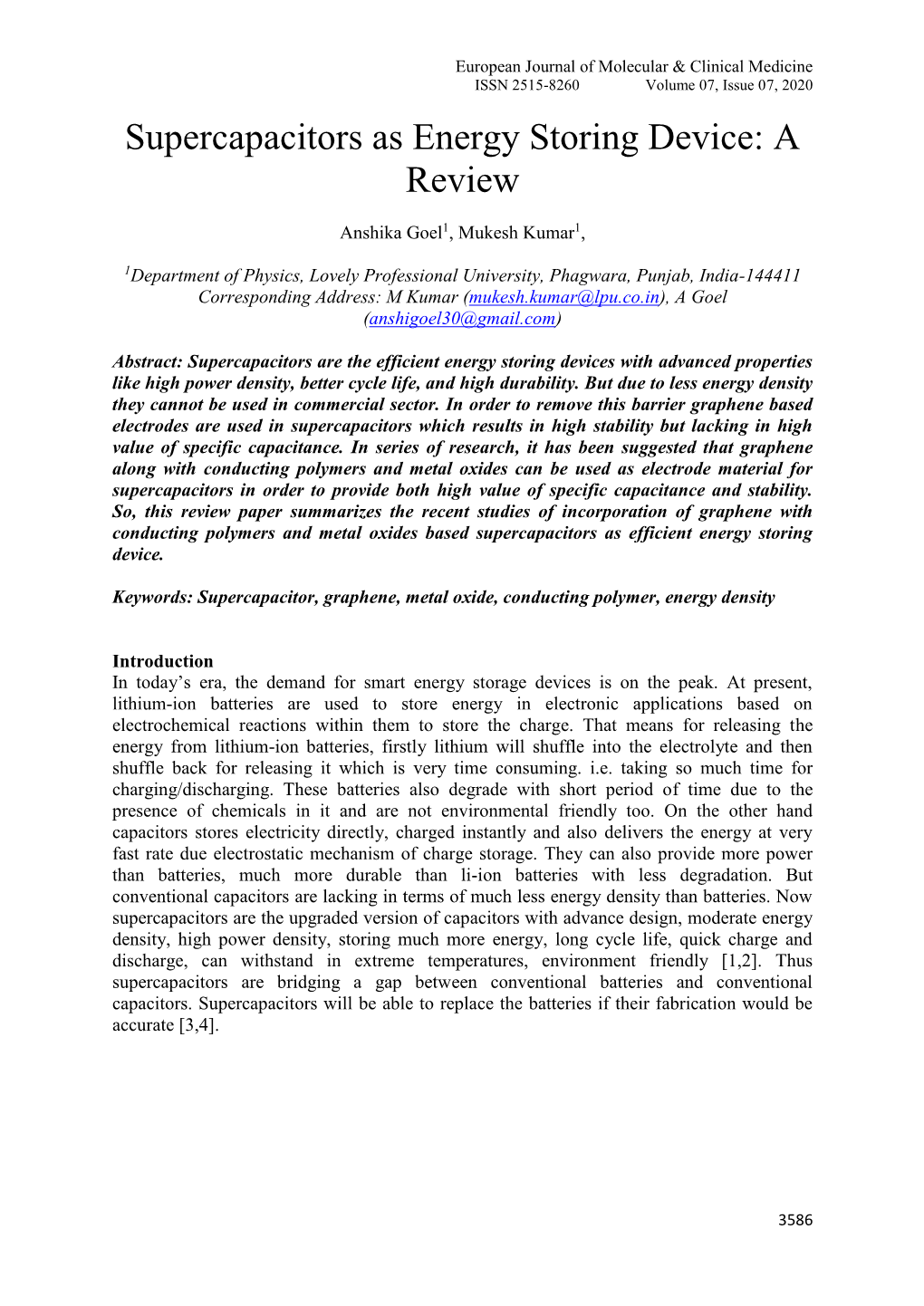 European Journal of Molecular & Clinical Medicine
ISSN 2515-8260 Volume 07, Issue 07, 2020

Supercapacitors as Energy Storing Device: A Review

Anshika Goel$^1$, Mukesh Kumar$^1$,

$^1$Department of Physics, Lovely Professional University, Phagwara, Punjab, India-144411
Corresponding Address: M Kumar (mukesh.kumar@lpu.co.in), A Goel (anshigoel30@gmail.com)

Abstract: Supercapacitors are the efficient energy storing devices with advanced properties like high power density, better cycle life, and high durability. But due to less energy density they cannot be used in commercial sector. In order to remove this barrier graphene based electrodes are used in supercapacitors which results in high stability but lacking in high value of specific capacitance. In series of research, it has been suggested that graphene along with conducting polymers and metal oxides can be used as electrode material for supercapacitors in order to provide both high value of specific capacitance and stability. So, this review paper summarizes the recent studies of incorporation of graphene with conducting polymers and metal oxides based supercapacitors as efficient energy storing device.

Keywords: Supercapacitor, graphene, metal oxide, conducting polymer, energy density

Introduction
In today's era, the demand for smart energy storage devices is on the peak. At present, lithium-ion batteries are used to store energy in electronic applications based on electrochemical reactions within them to store the charge. That means for releasing the energy from lithium-ion batteries, firstly lithium will shuffle into the electrolyte and then shuffle back for releasing it which is very time consuming. i.e. taking so much time for charging/discharging. These batteries also degrade with short period of time due to the presence of chemicals in it and are not environmental friendly too. On the other hand capacitors stores electricity directly, charged instantly and also delivers the energy at very fast rate due electrostatic mechanism of charge storage. They can also provide more power than batteries, much more durable than li-ion batteries with less degradation. But conventional capacitors are lacking in terms of much less energy density than batteries. Now supercapacitors are the upgraded version of capacitors with advance design, moderate energy density, high power density, storing much more energy, long cycle life, quick charge and discharge, can withstand in extreme temperatures, environment friendly [1,2]. Thus supercapacitors are bridging a gap between conventional batteries and conventional capacitors. Supercapacitors will be able to replace the batteries if their fabrication would be accurate [3,4].

3586